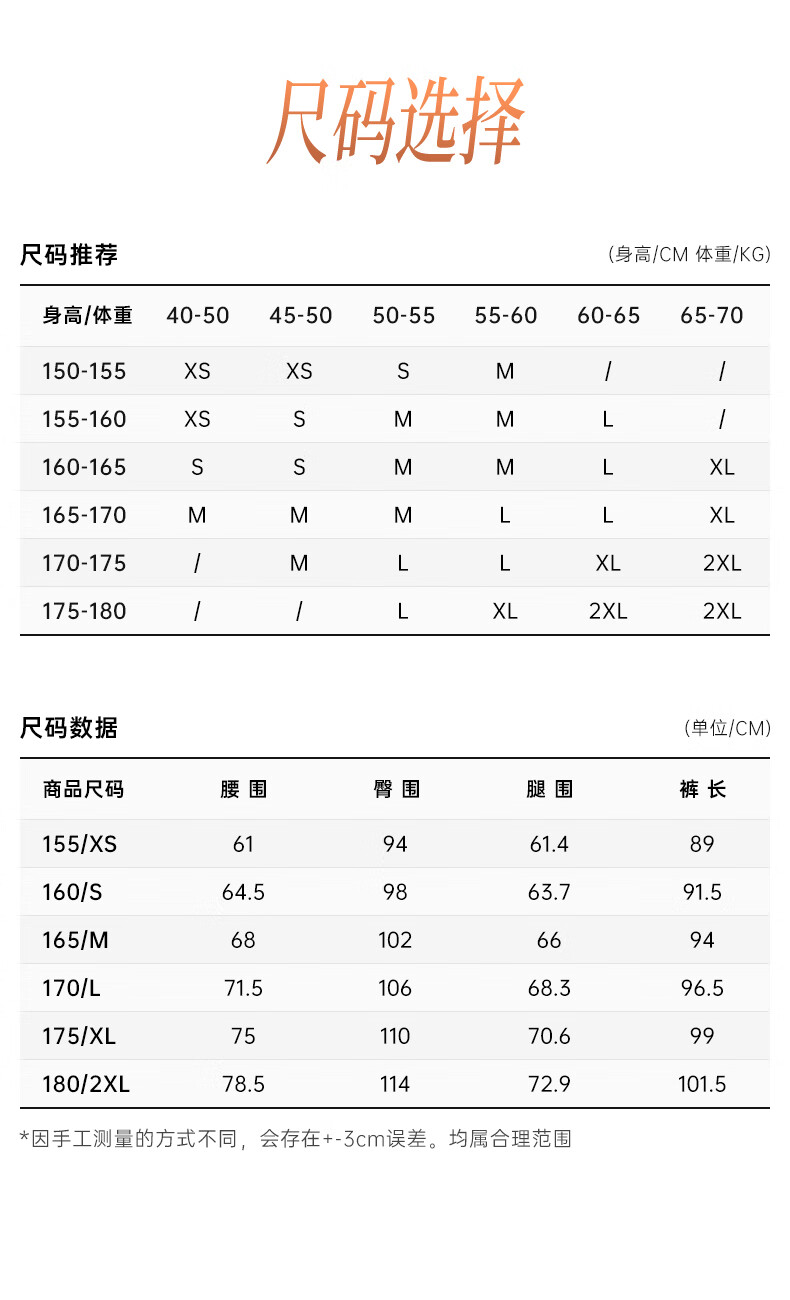 尺码选择

尺码推荐

(身高/CM 体重/KG)

| 身高/体重 | 40-50 | 45-50 | 50-55 | 55-60 | 60-65 | 65-70 |
|---|---|---|---|---|---|---|
| 150-155 | XS | XS | S | M | / | / |
| 155-160 | XS | S | M | M | L | / |
| 160-165 | S | S | M | M | L | XL |
| 165-170 | M | M | M | L | L | XL |
| 170-175 | / | M | L | L | XL | 2XL |
| 175-180 | / | / | L | XL | 2XL | 2XL |

尺码数据

(单位/CM)

| 商品尺码 | 腰 围 | 臀 围 | 腿 围 | 裤 长 |
|---|---|---|---|---|
| 155/XS | 61 | 94 | 61.4 | 89 |
| 160/S | 64.5 | 98 | 63.7 | 91.5 |
| 165/M | 68 | 102 | 66 | 94 |
| 170/L | 71.5 | 106 | 68.3 | 96.5 |
| 175/XL | 75 | 110 | 70.6 | 99 |
| 180/2XL | 78.5 | 114 | 72.9 | 101.5 |

*因手工测量的方式不同，会存在+-3cm误差。均属合理范围